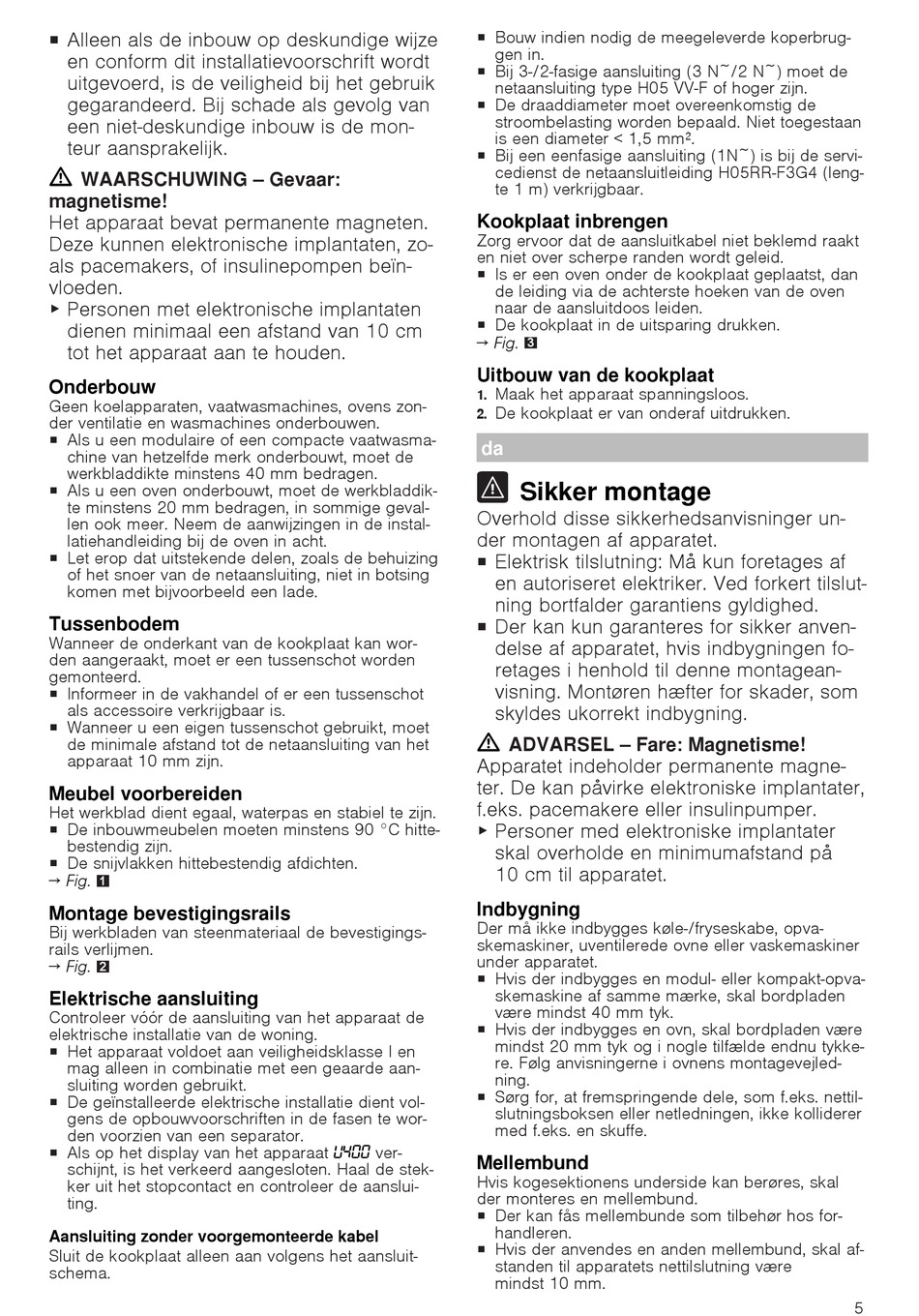 ■ Alleen als de inbouw op deskundige wijze en conform dit installatievoorschrift wordt uitgevoerd, is de veiligheid bij het gebruik gegarandeerd. Bij schade als gevolg van een niet-deskundige inbouw is de monteur aansprakelijk.

⚠ WAARSCHUWING – Gevaar: magnetisme!
Het apparaat bevat permanente magneten. Deze kunnen elektronische implantaten, zoals pacemakers, of insulinepompen beïnvloeden.
▸ Personen met elektronische implantaten dienen minimaal een afstand van 10 cm tot het apparaat aan te houden.

Onderbouw
Geen koelapparaten, vaatwasmachines, ovens zonder ventilatie en wasmachines onderbouwen.
■ Als u een modulaire of een compacte vaatwasmachine van hetzelfde merk onderbouwt, moet de werkbladdikte minstens 40 mm bedragen.
■ Als u een oven onderbouwt, moet de werkbladdikte minstens 20 mm bedragen, in sommige gevallen ook meer. Neem de aanwijzingen in de installatiehandleiding bij de oven in acht.
■ Let erop dat uitstekende delen, zoals de behuizing of het snoer van de netaansluiting, niet in botsing komen met bijvoorbeeld een lade.

Tussenbodem
Wanneer de onderkant van de kookplaat kan worden aangeraakt, moet er een tussenschot worden gemonteerd.
■ Informeer in de vakhandel of er een tussenschot als accessoire verkrijgbaar is.
■ Wanneer u een eigen tussenschot gebruikt, moet de minimale afstand tot de netaansluiting van het apparaat 10 mm zijn.

Meubel voorbereiden
Het werkblad dient egaal, waterpas en stabiel te zijn.
■ De inbouwmeubelen moeten minstens 90 °C hittebestendig zijn.
■ De snijvlakken hittebestendig afdichten.
→ Fig. 1

Montage bevestigingsrails
Bij werkbladen van steenmateriaal de bevestigingsrails verlijmen.
→ Fig. 2

Elektrische aansluiting
Controleer vóór de aansluiting van het apparaat de elektrische installatie van de woning.
■ Het apparaat voldoet aan veiligheidsklasse I en mag alleen in combinatie met een geaarde aansluiting worden gebruikt.
■ De geïnstalleerde elektrische installatie dient volgens de opbouwvoorschriften in de fasen te worden voorzien van een separator.
■ Als op het display van het apparaat U400 verschijnt, is het verkeerd aangesloten. Haal de stekker uit het stopcontact en controleer de aansluiting.

Aansluiting zonder voorgemonteerde kabel
Sluit de kookplaat alleen aan volgens het aansluitschema.

■ Bouw indien nodig de meegeleverde koperbruggen in.
■ Bij 3-/2-fasige aansluiting (3 N~/2 N~) moet de netaansluiting type H05 VV-F of hoger zijn.
■ De draaddiameter moet overeenkomstig de stroombelasting worden bepaald. Niet toegestaan is een diameter < 1,5 mm².
■ Bij een eenfasige aansluiting (1N~) is bij de servicedienst de netaansluitleiding H05RR-F3G4 (lengte 1 m) verkrijgbaar.

Kookplaat inbrengen
Zorg ervoor dat de aansluitkabel niet beklemd raakt en niet over scherpe randen wordt geleid.
■ Is er een oven onder de kookplaat geplaatst, dan de leiding via de achterste hoeken van de oven naar de aansluitdoos leiden.
■ De kookplaat in de uitsparing drukken.
→ Fig. 3

Uitbouw van de kookplaat
1. Maak het apparaat spanningsloos.
2. De kookplaat er van onderaf uitdrukken.

da

⚠ Sikker montage
Overhold disse sikkerhedsanvisninger under montagen af apparatet.
■ Elektrisk tilslutning: Må kun foretages af en autoriseret elektriker. Ved forkert tilslutning bortfalder garantiens gyldighed.
■ Der kan kun garanteres for sikker anvendelse af apparatet, hvis indbygningen foretages i henhold til denne montageanvisning. Montøren hæfter for skader, som skyldes ukorrekt indbygning.

⚠ ADVARSEL – Fare: Magnetisme!
Apparatet indeholder permanente magneter. De kan påvirke elektroniske implantater, f.eks. pacemakere eller insulinpumper.
▸ Personer med elektroniske implantater skal overholde en minimumafstand på 10 cm til apparatet.

Indbygning
Der må ikke indbygges køle-/fryseskabe, opvaskemaskiner, uventilerede ovne eller vaskemaskiner under apparatet.
■ Hvis der indbygges en modul- eller kompakt-opvaskemaskine af samme mærke, skal bordpladen være mindst 40 mm tyk.
■ Hvis der indbygges en ovn, skal bordpladen være mindst 20 mm tyk og i nogle tilfælde endnu tykkere. Følg anvisningerne i ovnens montagevejledning.
■ Sørg for, at fremspringende dele, som f.eks. nettilslutningsboksen eller netledningen, ikke kolliderer med f.eks. en skuffe.

Mellembund
Hvis kogesektionens underside kan berøres, skal der monteres en mellembund.
■ Der kan fås mellembunde som tilbehør hos forhandleren.
■ Hvis der anvendes en anden mellembund, skal afstanden til apparatets nettilslutning være mindst 10 mm.

5